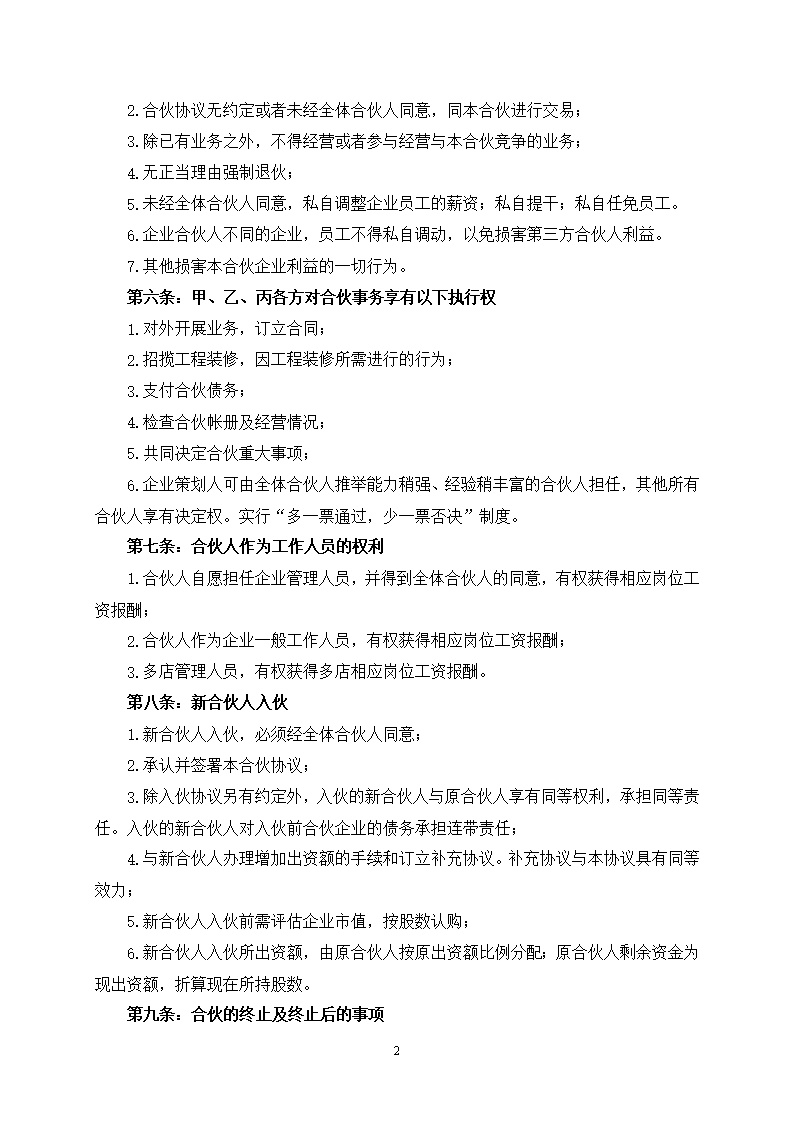 2.合伙协议无约定或者未经全体合伙人同意，同本合伙进行交易；

3.除已有业务之外，不得经营或者参与经营与本合伙竞争的业务；

4.无正当理由强制退伙；

5.未经全体合伙人同意，私自调整企业员工的薪资；私自提干；私自任免员工。

6.企业合伙人不同的企业，员工不得私自调动，以免损害第三方合伙人利益。

7.其他损害本合伙企业利益的一切行为。

第六条：甲、乙、丙各方对合伙事务享有以下执行权

1.对外开展业务，订立合同；

2.招揽工程装修，因工程装修所需进行的行为；

3.支付合伙债务；

4.检查合伙帐册及经营情况；

5.共同决定合伙重大事项；

6.企业策划人可由全体合伙人推举能力稍强、经验稍丰富的合伙人担任，其他所有合伙人享有决定权。实行“多一票通过，少一票否决”制度。

第七条：合伙人作为工作人员的权利

1.合伙人自愿担任企业管理人员，并得到全体合伙人的同意，有权获得相应岗位工资报酬；

2.合伙人作为企业一般工作人员，有权获得相应岗位工资报酬；

3.多店管理人员，有权获得多店相应岗位工资报酬。

第八条：新合伙人入伙

1.新合伙人入伙，必须经全体合伙人同意；

2.承认并签署本合伙协议；

3.除入伙协议另有约定外，入伙的新合伙人与原合伙人享有同等权利，承担同等责任。入伙的新合伙人对入伙前合伙企业的债务承担连带责任；

4.与新合伙人办理增加出资额的手续和订立补充协议。补充协议与本协议具有同等效力；

5.新合伙人入伙前需评估企业市值，按股数认购；

6.新合伙人入伙所出资额，由原合伙人按原出资额比例分配；原合伙人剩余资金为现出资额，折算现在所持股数。

第九条：合伙的终止及终止后的事项

2